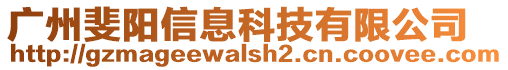 广州斐阳信息科技有限公司
http://gzmageewalsh2.cn.coovee.com